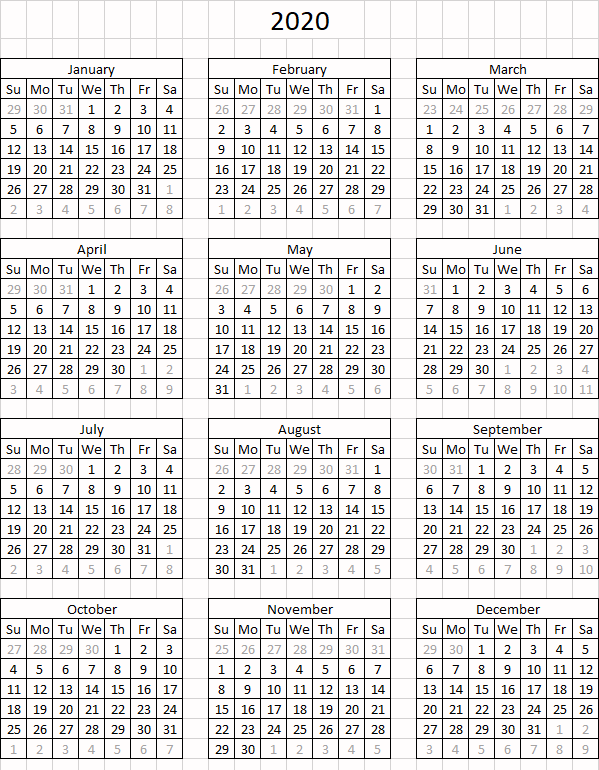 2020

January

| Su | Mo | Tu | We | Th | Fr | Sa |
|---|---|---|---|---|---|---|
| 29 | 30 | 31 | 1 | 2 | 3 | 4 |
| 5 | 6 | 7 | 8 | 9 | 10 | 11 |
| 12 | 13 | 14 | 15 | 16 | 17 | 18 |
| 19 | 20 | 21 | 22 | 23 | 24 | 25 |
| 26 | 27 | 28 | 29 | 30 | 31 | 1 |
| 2 | 3 | 4 | 5 | 6 | 7 | 8 |

February

| Su | Mo | Tu | We | Th | Fr | Sa |
|---|---|---|---|---|---|---|
| 26 | 27 | 28 | 29 | 30 | 31 | 1 |
| 2 | 3 | 4 | 5 | 6 | 7 | 8 |
| 9 | 10 | 11 | 12 | 13 | 14 | 15 |
| 16 | 17 | 18 | 19 | 20 | 21 | 22 |
| 23 | 24 | 25 | 26 | 27 | 28 | 29 |
| 1 | 2 | 3 | 4 | 5 | 6 | 7 |

March

| Su | Mo | Tu | We | Th | Fr | Sa |
|---|---|---|---|---|---|---|
| 23 | 24 | 25 | 26 | 27 | 28 | 29 |
| 1 | 2 | 3 | 4 | 5 | 6 | 7 |
| 8 | 9 | 10 | 11 | 12 | 13 | 14 |
| 15 | 16 | 17 | 18 | 19 | 20 | 21 |
| 22 | 23 | 24 | 25 | 26 | 27 | 28 |
| 29 | 30 | 31 | 1 | 2 | 3 | 4 |

April

| Su | Mo | Tu | We | Th | Fr | Sa |
|---|---|---|---|---|---|---|
| 29 | 30 | 31 | 1 | 2 | 3 | 4 |
| 5 | 6 | 7 | 8 | 9 | 10 | 11 |
| 12 | 13 | 14 | 15 | 16 | 17 | 18 |
| 19 | 20 | 21 | 22 | 23 | 24 | 25 |
| 26 | 27 | 28 | 29 | 30 | 1 | 2 |
| 3 | 4 | 5 | 6 | 7 | 8 | 9 |

May

| Su | Mo | Tu | We | Th | Fr | Sa |
|---|---|---|---|---|---|---|
| 26 | 27 | 28 | 29 | 30 | 1 | 2 |
| 3 | 4 | 5 | 6 | 7 | 8 | 9 |
| 10 | 11 | 12 | 13 | 14 | 15 | 16 |
| 17 | 18 | 19 | 20 | 21 | 22 | 23 |
| 24 | 25 | 26 | 27 | 28 | 29 | 30 |
| 31 | 1 | 2 | 3 | 4 | 5 | 6 |

June

| Su | Mo | Tu | We | Th | Fr | Sa |
|---|---|---|---|---|---|---|
| 31 | 1 | 2 | 3 | 4 | 5 | 6 |
| 7 | 8 | 9 | 10 | 11 | 12 | 13 |
| 14 | 15 | 16 | 17 | 18 | 19 | 20 |
| 21 | 22 | 23 | 24 | 25 | 26 | 27 |
| 28 | 29 | 30 | 1 | 2 | 3 | 4 |
| 5 | 6 | 7 | 8 | 9 | 10 | 11 |

July

| Su | Mo | Tu | We | Th | Fr | Sa |
|---|---|---|---|---|---|---|
| 28 | 29 | 30 | 1 | 2 | 3 | 4 |
| 5 | 6 | 7 | 8 | 9 | 10 | 11 |
| 12 | 13 | 14 | 15 | 16 | 17 | 18 |
| 19 | 20 | 21 | 22 | 23 | 24 | 25 |
| 26 | 27 | 28 | 29 | 30 | 31 | 1 |
| 2 | 3 | 4 | 5 | 6 | 7 | 8 |

August

| Su | Mo | Tu | We | Th | Fr | Sa |
|---|---|---|---|---|---|---|
| 26 | 27 | 28 | 29 | 30 | 31 | 1 |
| 2 | 3 | 4 | 5 | 6 | 7 | 8 |
| 9 | 10 | 11 | 12 | 13 | 14 | 15 |
| 16 | 17 | 18 | 19 | 20 | 21 | 22 |
| 23 | 24 | 25 | 26 | 27 | 28 | 29 |
| 30 | 31 | 1 | 2 | 3 | 4 | 5 |

September

| Su | Mo | Tu | We | Th | Fr | Sa |
|---|---|---|---|---|---|---|
| 30 | 31 | 1 | 2 | 3 | 4 | 5 |
| 6 | 7 | 8 | 9 | 10 | 11 | 12 |
| 13 | 14 | 15 | 16 | 17 | 18 | 19 |
| 20 | 21 | 22 | 23 | 24 | 25 | 26 |
| 27 | 28 | 29 | 30 | 1 | 2 | 3 |
| 4 | 5 | 6 | 7 | 8 | 9 | 10 |

October

| Su | Mo | Tu | We | Th | Fr | Sa |
|---|---|---|---|---|---|---|
| 27 | 28 | 29 | 30 | 1 | 2 | 3 |
| 4 | 5 | 6 | 7 | 8 | 9 | 10 |
| 11 | 12 | 13 | 14 | 15 | 16 | 17 |
| 18 | 19 | 20 | 21 | 22 | 23 | 24 |
| 25 | 26 | 27 | 28 | 29 | 30 | 31 |
| 1 | 2 | 3 | 4 | 5 | 6 | 7 |

November

| Su | Mo | Tu | We | Th | Fr | Sa |
|---|---|---|---|---|---|---|
| 25 | 26 | 27 | 28 | 29 | 30 | 31 |
| 1 | 2 | 3 | 4 | 5 | 6 | 7 |
| 8 | 9 | 10 | 11 | 12 | 13 | 14 |
| 15 | 16 | 17 | 18 | 19 | 20 | 21 |
| 22 | 23 | 24 | 25 | 26 | 27 | 28 |
| 29 | 30 | 1 | 2 | 3 | 4 | 5 |

December

| Su | Mo | Tu | We | Th | Fr | Sa |
|---|---|---|---|---|---|---|
| 29 | 30 | 1 | 2 | 3 | 4 | 5 |
| 6 | 7 | 8 | 9 | 10 | 11 | 12 |
| 13 | 14 | 15 | 16 | 17 | 18 | 19 |
| 20 | 21 | 22 | 23 | 24 | 25 | 26 |
| 27 | 28 | 29 | 30 | 31 | 1 | 2 |
| 3 | 4 | 5 | 6 | 7 | 8 | 9 |